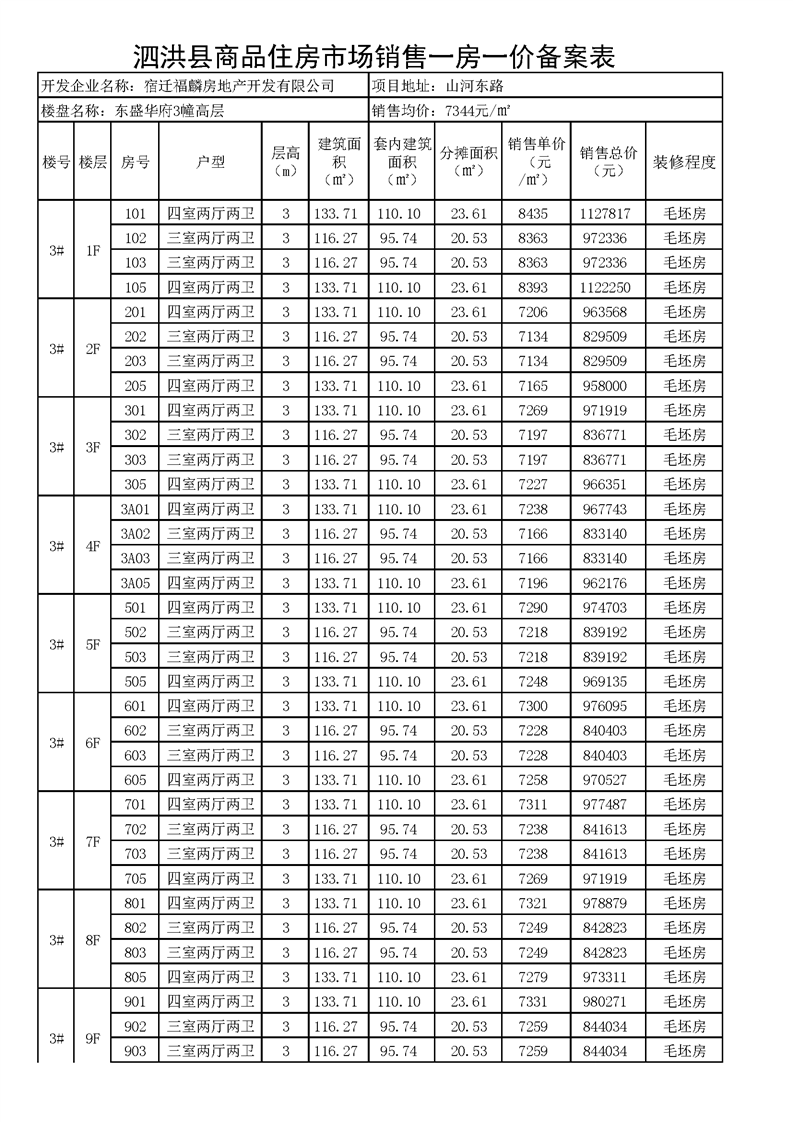 泗洪县商品住房市场销售一房一价备案表

开发企业名称：宿迁福麟房地产开发有限公司　项目地址：山河东路

楼盘名称：东盛华府3幢高层　销售均价：7344元/㎡

| 楼号 | 楼层 | 房号 | 户型 | 层高（m） | 建筑面积（㎡） | 套内建筑面积（㎡） | 分摊面积（㎡） | 销售单价（元/㎡） | 销售总价（元） | 装修程度 |
|---|---|---|---|---|---|---|---|---|---|---|
| 3# | 1F | 101 | 四室两厅两卫 | 3 | 133.71 | 110.10 | 23.61 | 8435 | 1127817 | 毛坯房 |
| | | 102 | 三室两厅两卫 | 3 | 116.27 | 95.74 | 20.53 | 8363 | 972336 | 毛坯房 |
| | | 103 | 三室两厅两卫 | 3 | 116.27 | 95.74 | 20.53 | 8363 | 972336 | 毛坯房 |
| | | 105 | 四室两厅两卫 | 3 | 133.71 | 110.10 | 23.61 | 8393 | 1122250 | 毛坯房 |
| 3# | 2F | 201 | 四室两厅两卫 | 3 | 133.71 | 110.10 | 23.61 | 7206 | 963568 | 毛坯房 |
| | | 202 | 三室两厅两卫 | 3 | 116.27 | 95.74 | 20.53 | 7134 | 829509 | 毛坯房 |
| | | 203 | 三室两厅两卫 | 3 | 116.27 | 95.74 | 20.53 | 7134 | 829509 | 毛坯房 |
| | | 205 | 四室两厅两卫 | 3 | 133.71 | 110.10 | 23.61 | 7165 | 958000 | 毛坯房 |
| 3# | 3F | 301 | 四室两厅两卫 | 3 | 133.71 | 110.10 | 23.61 | 7269 | 971919 | 毛坯房 |
| | | 302 | 三室两厅两卫 | 3 | 116.27 | 95.74 | 20.53 | 7197 | 836771 | 毛坯房 |
| | | 303 | 三室两厅两卫 | 3 | 116.27 | 95.74 | 20.53 | 7197 | 836771 | 毛坯房 |
| | | 305 | 四室两厅两卫 | 3 | 133.71 | 110.10 | 23.61 | 7227 | 966351 | 毛坯房 |
| 3# | 4F | 3A01 | 四室两厅两卫 | 3 | 133.71 | 110.10 | 23.61 | 7238 | 967743 | 毛坯房 |
| | | 3A02 | 三室两厅两卫 | 3 | 116.27 | 95.74 | 20.53 | 7166 | 833140 | 毛坯房 |
| | | 3A03 | 三室两厅两卫 | 3 | 116.27 | 95.74 | 20.53 | 7166 | 833140 | 毛坯房 |
| | | 3A05 | 四室两厅两卫 | 3 | 133.71 | 110.10 | 23.61 | 7196 | 962176 | 毛坯房 |
| 3# | 5F | 501 | 四室两厅两卫 | 3 | 133.71 | 110.10 | 23.61 | 7290 | 974703 | 毛坯房 |
| | | 502 | 三室两厅两卫 | 3 | 116.27 | 95.74 | 20.53 | 7218 | 839192 | 毛坯房 |
| | | 503 | 三室两厅两卫 | 3 | 116.27 | 95.74 | 20.53 | 7218 | 839192 | 毛坯房 |
| | | 505 | 四室两厅两卫 | 3 | 133.71 | 110.10 | 23.61 | 7248 | 969135 | 毛坯房 |
| 3# | 6F | 601 | 四室两厅两卫 | 3 | 133.71 | 110.10 | 23.61 | 7300 | 976095 | 毛坯房 |
| | | 602 | 三室两厅两卫 | 3 | 116.27 | 95.74 | 20.53 | 7228 | 840403 | 毛坯房 |
| | | 603 | 三室两厅两卫 | 3 | 116.27 | 95.74 | 20.53 | 7228 | 840403 | 毛坯房 |
| | | 605 | 四室两厅两卫 | 3 | 133.71 | 110.10 | 23.61 | 7258 | 970527 | 毛坯房 |
| 3# | 7F | 701 | 四室两厅两卫 | 3 | 133.71 | 110.10 | 23.61 | 7311 | 977487 | 毛坯房 |
| | | 702 | 三室两厅两卫 | 3 | 116.27 | 95.74 | 20.53 | 7238 | 841613 | 毛坯房 |
| | | 703 | 三室两厅两卫 | 3 | 116.27 | 95.74 | 20.53 | 7238 | 841613 | 毛坯房 |
| | | 705 | 四室两厅两卫 | 3 | 133.71 | 110.10 | 23.61 | 7269 | 971919 | 毛坯房 |
| 3# | 8F | 801 | 四室两厅两卫 | 3 | 133.71 | 110.10 | 23.61 | 7321 | 978879 | 毛坯房 |
| | | 802 | 三室两厅两卫 | 3 | 116.27 | 95.74 | 20.53 | 7249 | 842823 | 毛坯房 |
| | | 803 | 三室两厅两卫 | 3 | 116.27 | 95.74 | 20.53 | 7249 | 842823 | 毛坯房 |
| | | 805 | 四室两厅两卫 | 3 | 133.71 | 110.10 | 23.61 | 7279 | 973311 | 毛坯房 |
| 3# | 9F | 901 | 四室两厅两卫 | 3 | 133.71 | 110.10 | 23.61 | 7331 | 980271 | 毛坯房 |
| | | 902 | 三室两厅两卫 | 3 | 116.27 | 95.74 | 20.53 | 7259 | 844034 | 毛坯房 |
| | | 903 | 三室两厅两卫 | 3 | 116.27 | 95.74 | 20.53 | 7259 | 844034 | 毛坯房 |